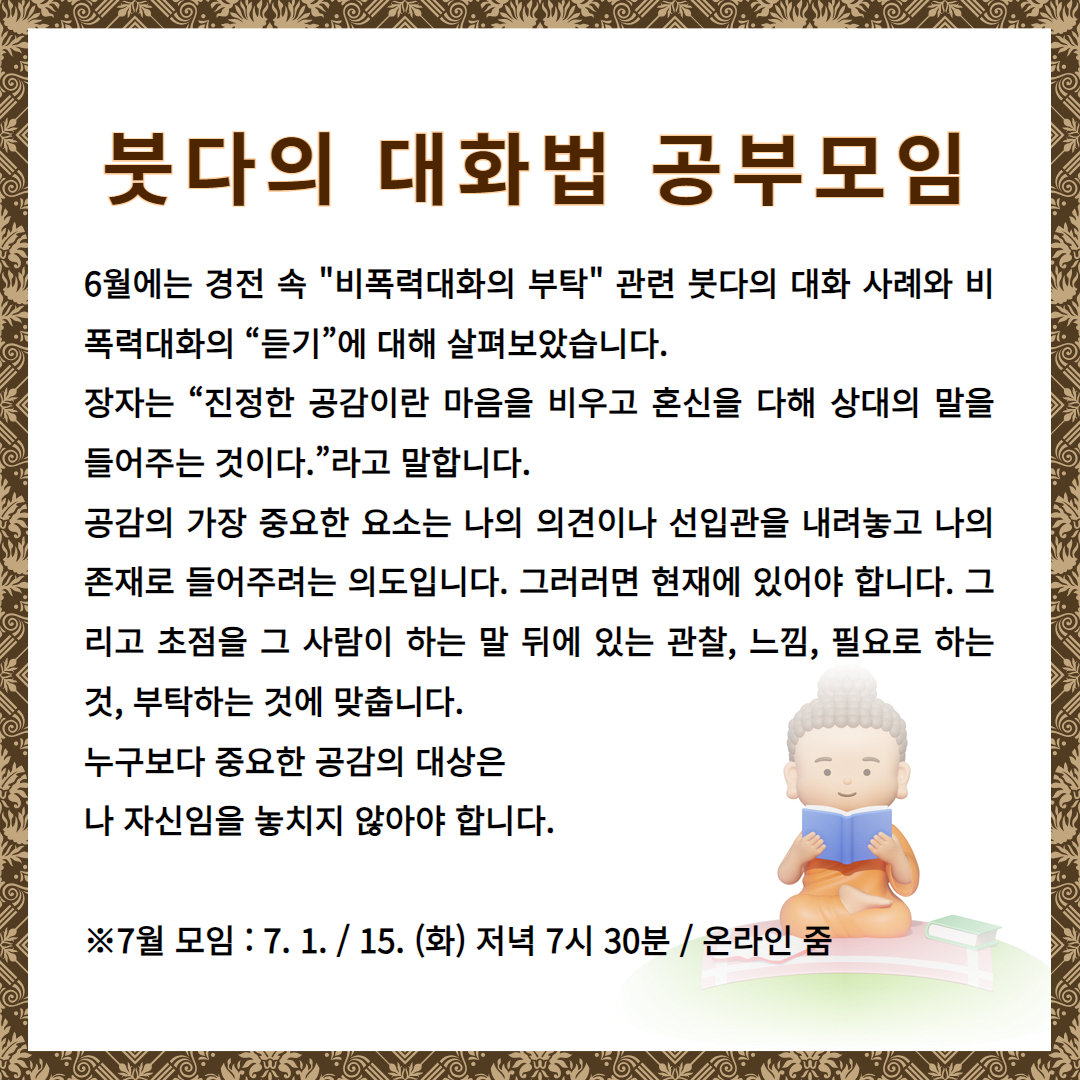 붓다의 대화법 공부모임

6월에는 경전 속 "비폭력대화의 부탁" 관련 붓다의 대화 사례와 비폭력대화의 “듣기”에 대해 살펴보았습니다.
장자는 “진정한 공감이란 마음을 비우고 혼신을 다해 상대의 말을 들어주는 것이다.”라고 말합니다.
공감의 가장 중요한 요소는 나의 의견이나 선입관을 내려놓고 나의 존재로 들어주려는 의도입니다. 그러려면 현재에 있어야 합니다. 그리고 초점을 그 사람이 하는 말 뒤에 있는 관찰, 느낌, 필요로 하는 것, 부탁하는 것에 맞춥니다.
누구보다 중요한 공감의 대상은
나 자신임을 놓치지 않아야 합니다.

※7월 모임 : 7. 1. / 15. (화) 저녁 7시 30분 / 온라인 줌